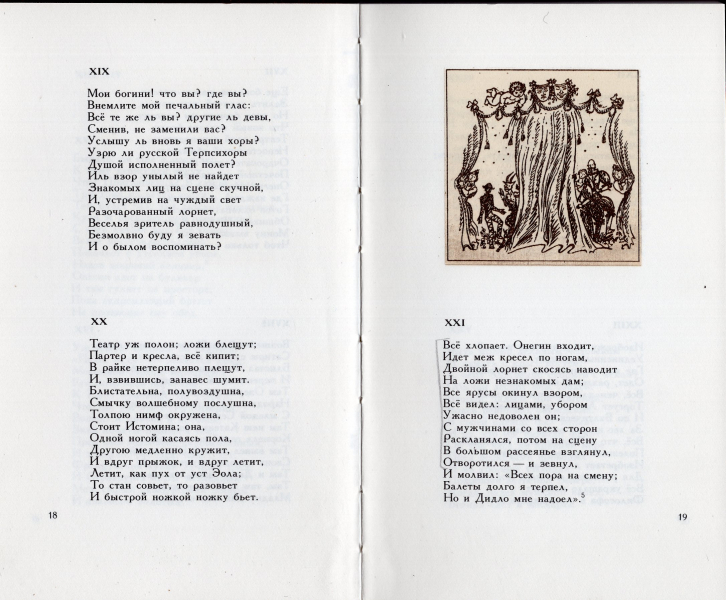 XIX

Мои богини! что вы? где вы?
Внемлите мой печальный глас:
Всё те же ль вы? другие ль девы,
Сменив, не заменили вас?
Услышу ль вновь я ваши хоры?
Узрю ли русской Терпсихоры
Душой исполненный полет?
Иль взор унылый не найдет
Знакомых лиц на сцене скучной,
И, устремив на чуждый свет
Разочарованный лорнет,
Веселья зритель равнодушный,
Безмолвно буду я зевать
И о былом воспоминать?

XX

Театр уж полон; ложи блещут;
Партер и кресла, всё кипит;
В райке нетерпеливо плещут,
И, взвившись, занавес шумит.
Блистательна, полувоздушна,
Смычку волшебному послушна,
Толпою нимф окружена,
Стоит Истомина; она,
Одной ногой касаясь пола,
Другою медленно кружит,
И вдруг прыжок, и вдруг летит,
Летит, как пух от уст Эола;
То стан совьет, то разовьет
И быстрой ножкой ножку бьет.

18

XXI

Всё хлопает. Онегин входит,
Идет меж кресел по ногам,
Двойной лорнет скосясь наводит
На ложи незнакомых дам;
Все ярусы окинул взором,
Всё видел: лицами, убором
Ужасно недоволен он;
С мужчинами со всех сторон
Раскланялся, потом на сцену
В большом рассеянье взглянул,
Отворотился — и зевнул,
И молвил: «Всех пора на смену;
Балеты долго я терпел,
Но и Дидло мне надоел».$^5$

19